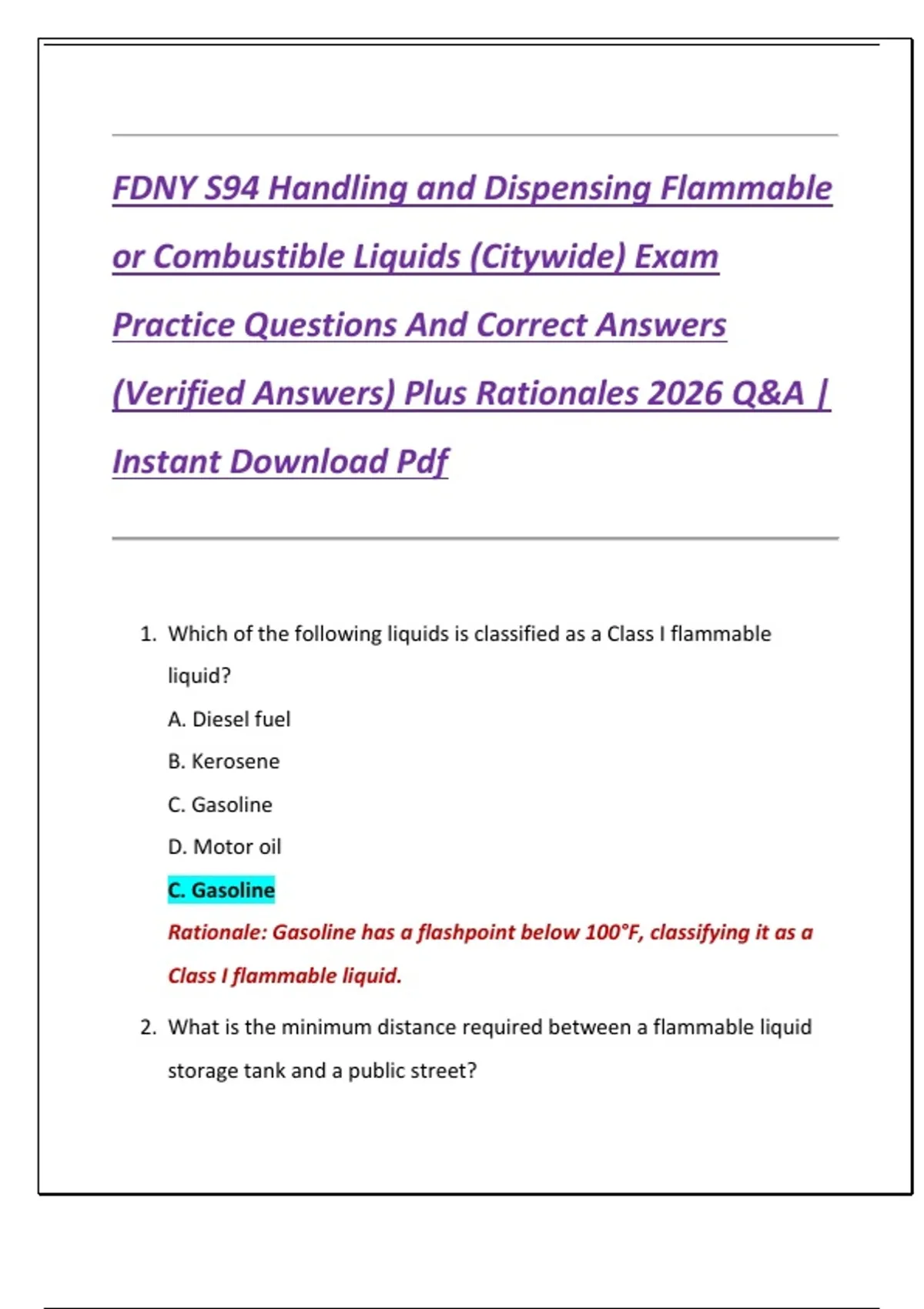 FDNY S94 Handling and Dispensing Flammable or Combustible Liquids (Citywide) Exam Practice Questions And Correct Answers (Verified Answers) Plus Rationales 2026 Q&A | Instant Download Pdf

1. Which of the following liquids is classified as a Class I flammable liquid?
A. Diesel fuel
B. Kerosene
C. Gasoline
D. Motor oil
C. Gasoline
Rationale: Gasoline has a flashpoint below 100°F, classifying it as a Class I flammable liquid.

2. What is the minimum distance required between a flammable liquid storage tank and a public street?